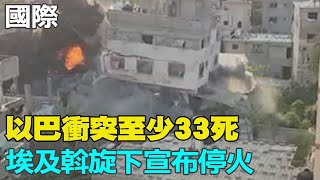 國際

以巴衝突至少33死

埃及斡旋下宣布停火